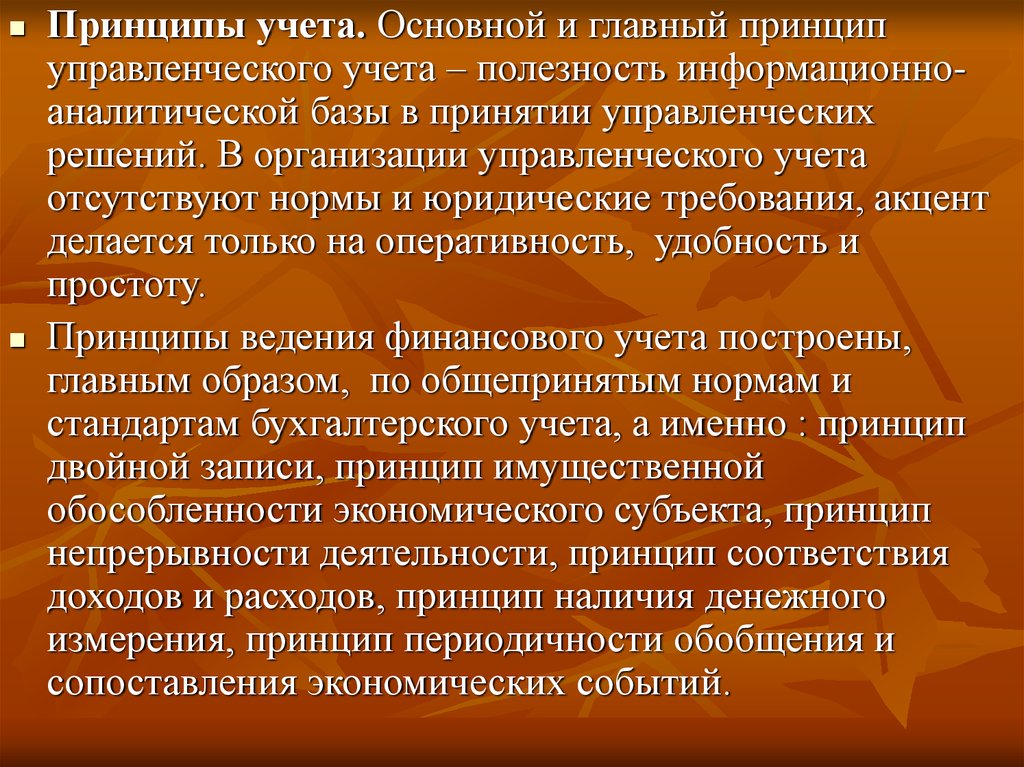 Принципы учета. Основной и главный принцип управленческого учета – полезность информационно-аналитической базы в принятии управленческих решений. В организации управленческого учета отсутствуют нормы и юридические требования, акцент делается только на оперативность, удобность и простоту.

Принципы ведения финансового учета построены, главным образом, по общепринятым нормам и стандартам бухгалтерского учета, а именно : принцип двойной записи, принцип имущественной обособленности экономического субъекта, принцип непрерывности деятельности, принцип соответствия доходов и расходов, принцип наличия денежного измерения, принцип периодичности обобщения и сопоставления экономических событий.